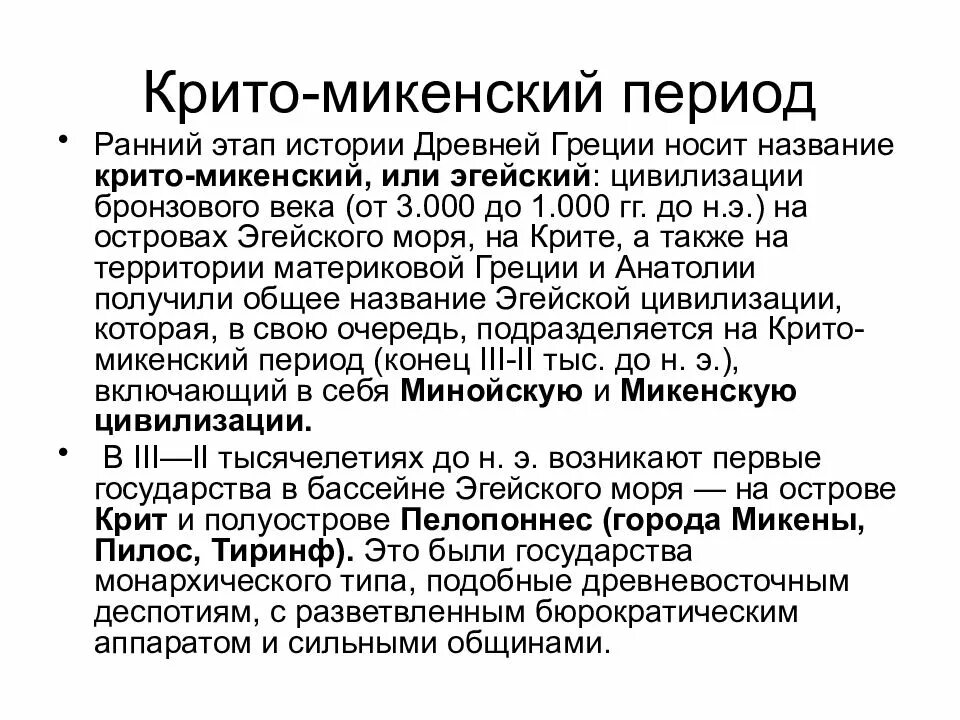 Крито-микенский период

• Ранний этап истории Древней Греции носит название крито-микенский, или эгейский: цивилизации бронзового века (от 3.000 до 1.000 гг. до н.э.) на островах Эгейского моря, на Крите, а также на территории материковой Греции и Анатолии получили общее название Эгейской цивилизации, которая, в свою очередь, подразделяется на Крито-микенский период (конец III-II тыс. до н. э.), включающий в себя Минойскую и Микенскую цивилизации.

• В III—II тысячелетиях до н. э. возникают первые государства в бассейне Эгейского моря — на острове Крит и полуострове Пелопоннес (города Микены, Пилос, Тиринф). Это были государства монархического типа, подобные древневосточным деспотиям, с разветвленным бюрократическим аппаратом и сильными общинами.